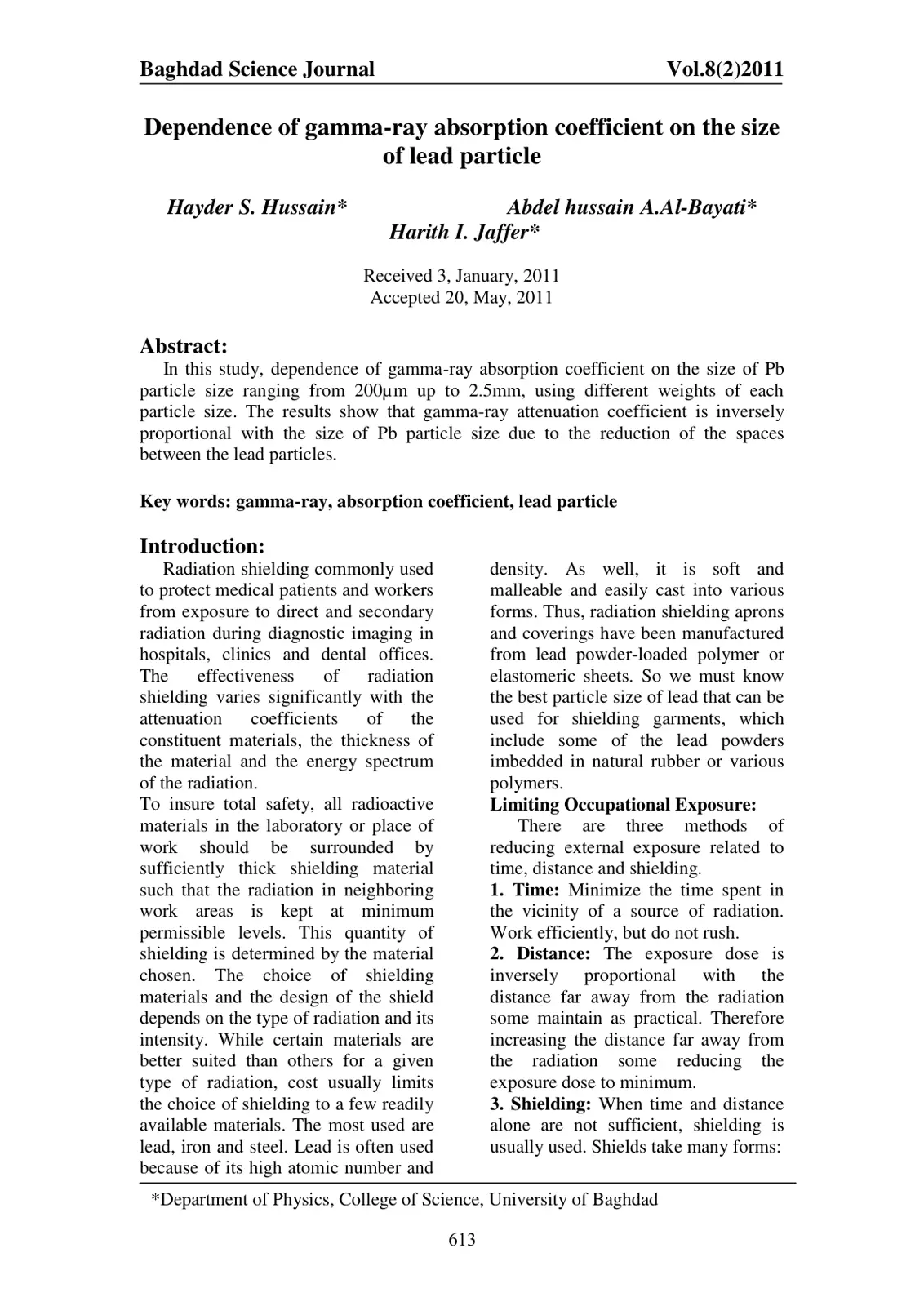 Baghdad Science Journal Vol.8(2)2011

Dependence of gamma-ray absorption coefficient on the size of lead particle

Hayder S. Hussain* Abdel hussain A.Al-Bayati*
Harith I. Jaffer*

Received 3, January, 2011
Accepted 20, May, 2011

Abstract:
In this study, dependence of gamma-ray absorption coefficient on the size of Pb particle size ranging from 200μm up to 2.5mm, using different weights of each particle size. The results show that gamma-ray attenuation coefficient is inversely proportional with the size of Pb particle size due to the reduction of the spaces between the lead particles.

Key words: gamma-ray, absorption coefficient, lead particle

Introduction:
Radiation shielding commonly used to protect medical patients and workers from exposure to direct and secondary radiation during diagnostic imaging in hospitals, clinics and dental offices. The effectiveness of radiation shielding varies significantly with the attenuation coefficients of the constituent materials, the thickness of the material and the energy spectrum of the radiation.
To insure total safety, all radioactive materials in the laboratory or place of work should be surrounded by sufficiently thick shielding material such that the radiation in neighboring work areas is kept at minimum permissible levels. This quantity of shielding is determined by the material chosen. The choice of shielding materials and the design of the shield depends on the type of radiation and its intensity. While certain materials are better suited than others for a given type of radiation, cost usually limits the choice of shielding to a few readily available materials. The most used are lead, iron and steel. Lead is often used because of its high atomic number and density. As well, it is soft and malleable and easily cast into various forms. Thus, radiation shielding aprons and coverings have been manufactured from lead powder-loaded polymer or elastomeric sheets. So we must know the best particle size of lead that can be used for shielding garments, which include some of the lead powders imbedded in natural rubber or various polymers.

Limiting Occupational Exposure:
There are three methods of reducing external exposure related to time, distance and shielding.
1. Time: Minimize the time spent in the vicinity of a source of radiation. Work efficiently, but do not rush.
2. Distance: The exposure dose is inversely proportional with the distance far away from the radiation some maintain as practical. Therefore increasing the distance far away from the radiation some reducing the exposure dose to minimum.
3. Shielding: When time and distance alone are not sufficient, shielding is usually used. Shields take many forms:

*Department of Physics, College of Science, University of Baghdad

613